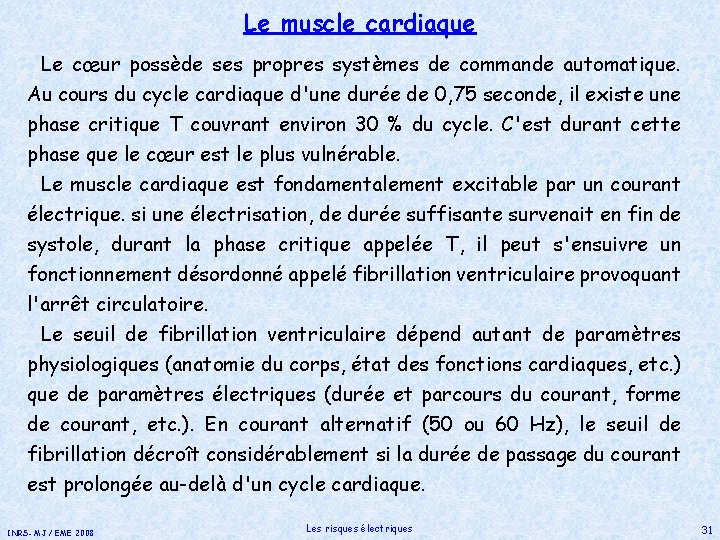 Le muscle cardiaque

Le cœur possède ses propres systèmes de commande automatique. Au cours du cycle cardiaque d'une durée de 0,75 seconde, il existe une phase critique T couvrant environ 30 % du cycle. C'est durant cette phase que le cœur est le plus vulnérable.

Le muscle cardiaque est fondamentalement excitable par un courant électrique. si une électrisation, de durée suffisante survenait en fin de systole, durant la phase critique appelée T, il peut s'ensuivre un fonctionnement désordonné appelé fibrillation ventriculaire provoquant l'arrêt circulatoire.

Le seuil de fibrillation ventriculaire dépend autant de paramètres physiologiques (anatomie du corps, état des fonctions cardiaques, etc.) que de paramètres électriques (durée et parcours du courant, forme de courant, etc.). En courant alternatif (50 ou 60 Hz), le seuil de fibrillation décroît considérablement si la durée de passage du courant est prolongée au-delà d'un cycle cardiaque.

INRS- MJ / EME 2008

Les risques électriques

31